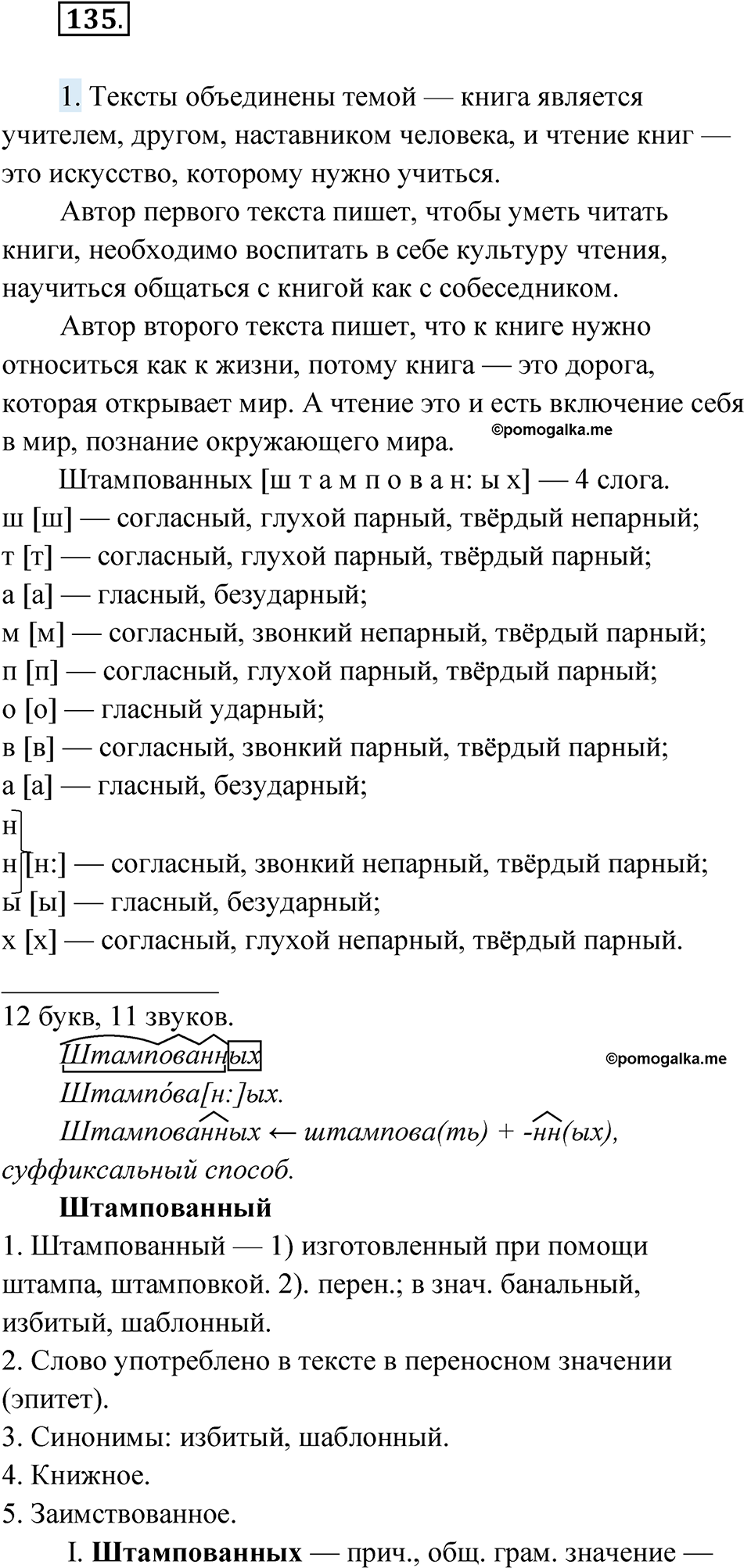 135.

1. Тексты объединены темой — книга является учителем, другом, наставником человека, и чтение книг — это искусство, которому нужно учиться.

Автор первого текста пишет, чтобы уметь читать книги, необходимо воспитать в себе культуру чтения, научиться общаться с книгой как с собеседником.

Автор второго текста пишет, что к книге нужно относиться как к жизни, потому книга — это дорога, которая открывает мир. А чтение это и есть включение себя в мир, познание окружающего мира. ©pomogalka.me

Штампованных [ш т а м п о в а н: ы х] — 4 слога.
ш [ш] — согласный, глухой парный, твёрдый непарный;
т [т] — согласный, глухой парный, твёрдый парный;
а [а] — гласный, безударный;
м [м] — согласный, звонкий непарный, твёрдый парный;
п [п] — согласный, глухой парный, твёрдый парный;
о [о] — гласный ударный;
в [в] — согласный, звонкий парный, твёрдый парный;
а [а] — гласный, безударный;
н
н [н:] — согласный, звонкий непарный, твёрдый парный;
ы [ы] — гласный, безударный;
х [х] — согласный, глухой непарный, твёрдый парный.

12 букв, 11 звуков.
Штампованных ©pomogalka.me
Штампо́ва[н:]ых.
Штампованных ← штампова(ть) + -нн(ых), суффиксальный способ.

Штампованный
1. Штампованный — 1) изготовленный при помощи штампа, штамповкой. 2). перен.; в знач. банальный, избитый, шаблонный.
2. Слово употреблено в тексте в переносном значении (эпитет).
3. Синонимы: избитый, шаблонный.
4. Книжное.
5. Заимствованное.

I. Штампованных — прич., общ. грам. значение —